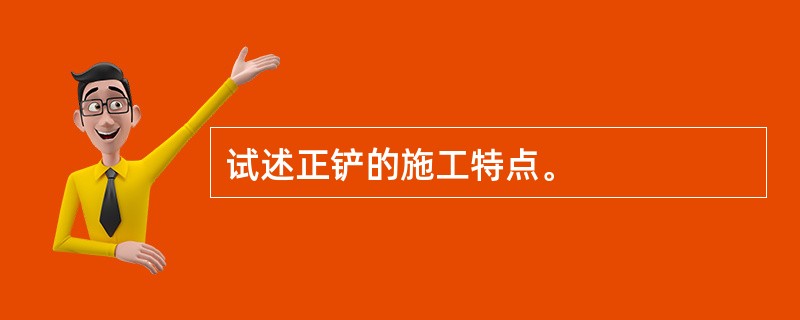 试述正铲的施工特点。